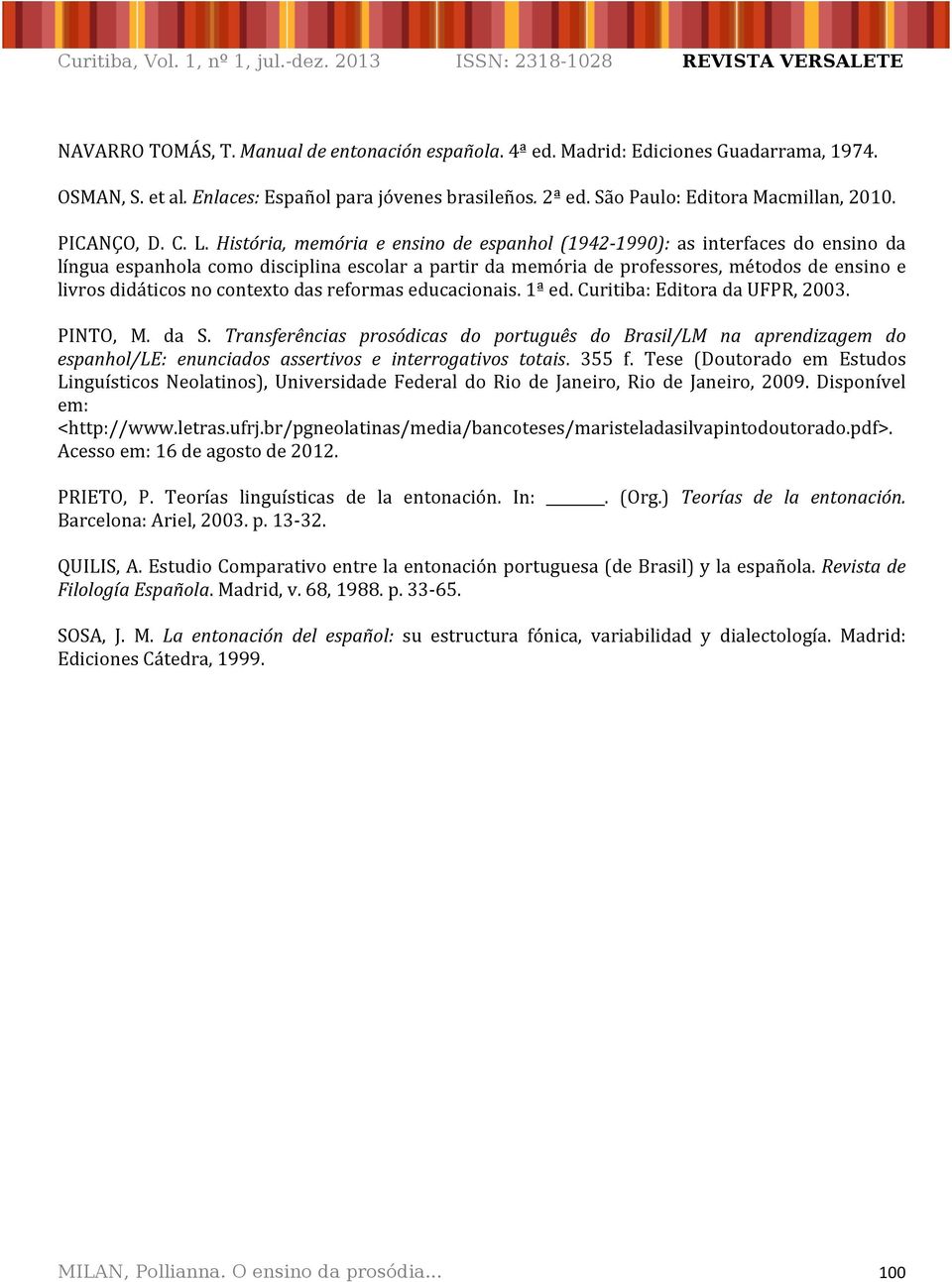 Curitiba, Vol. 1, nº 1, jul.-dez. 2013 ISSN: 2318-1028 REVISTA VERSALETE

NAVARRO TOMÁS, T. Manual de entonación española. 4ª ed. Madrid: Ediciones Guadarrama, 1974.

OSMAN, S. et al. Enlaces: Español para jóvenes brasileños. 2ª ed. São Paulo: Editora Macmillan, 2010.

PICANÇO, D. C. L. História, memória e ensino de espanhol (1942-1990): as interfaces do ensino da língua espanhola como disciplina escolar a partir da memória de professores, métodos de ensino e livros didáticos no contexto das reformas educacionais. 1ª ed. Curitiba: Editora da UFPR, 2003.

PINTO, M. da S. Transferências prosódicas do português do Brasil/LM na aprendizagem do espanhol/LE: enunciados assertivos e interrogativos totais. 355 f. Tese (Doutorado em Estudos Linguísticos Neolatinos), Universidade Federal do Rio de Janeiro, Rio de Janeiro, 2009. Disponível em: <http://www.letras.ufrj.br/pgneolatinas/media/bancoteses/maristeladasilvapintodoutorado.pdf>. Acesso em: 16 de agosto de 2012.

PRIETO, P. Teorías linguísticas de la entonación. In: ______. (Org.) Teorías de la entonación. Barcelona: Ariel, 2003. p. 13-32.

QUILIS, A. Estudio Comparativo entre la entonación portuguesa (de Brasil) y la española. Revista de Filología Española. Madrid, v. 68, 1988. p. 33-65.

SOSA, J. M. La entonación del español: su estructura fónica, variabilidad y dialectología. Madrid: Ediciones Cátedra, 1999.

MILAN, Pollianna. O ensino da prosódia... 100